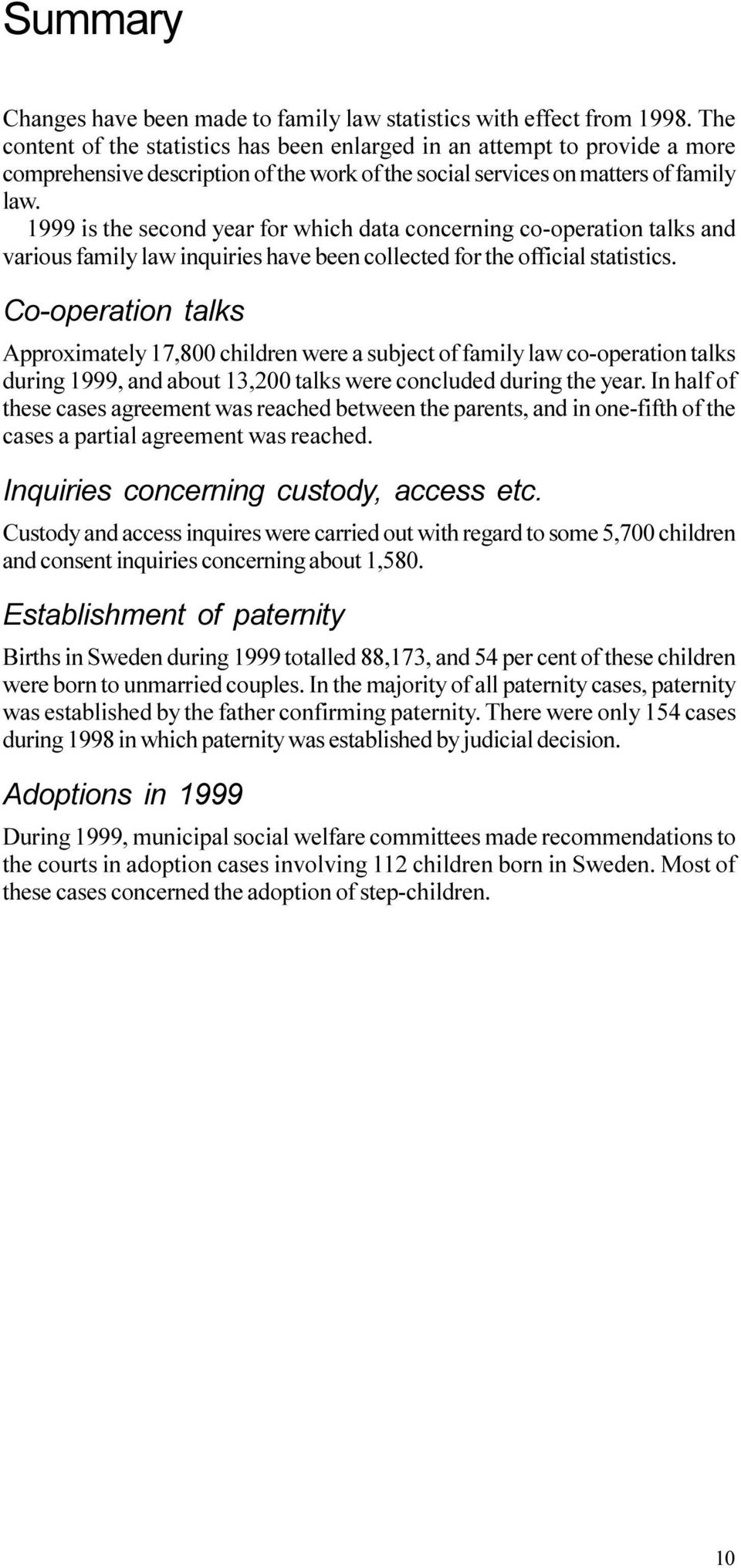 Summary

Changes have been made to family law statistics with effect from 1998. The content of the statistics has been enlarged in an attempt to provide a more comprehensive description of the work of the social services on matters of family law.

1999 is the second year for which data concerning co-operation talks and various family law inquiries have been collected for the official statistics.

Co-operation talks

Approximately 17,800 children were a subject of family law co-operation talks during 1999, and about 13,200 talks were concluded during the year. In half of these cases agreement was reached between the parents, and in one-fifth of the cases a partial agreement was reached.

Inquiries concerning custody, access etc.

Custody and access inquires were carried out with regard to some 5,700 children and consent inquiries concerning about 1,580.

Establishment of paternity

Births in Sweden during 1999 totalled 88,173, and 54 per cent of these children were born to unmarried couples. In the majority of all paternity cases, paternity was established by the father confirming paternity. There were only 154 cases during 1998 in which paternity was established by judicial decision.

Adoptions in 1999

During 1999, municipal social welfare committees made recommendations to the courts in adoption cases involving 112 children born in Sweden. Most of these cases concerned the adoption of step-children.

10